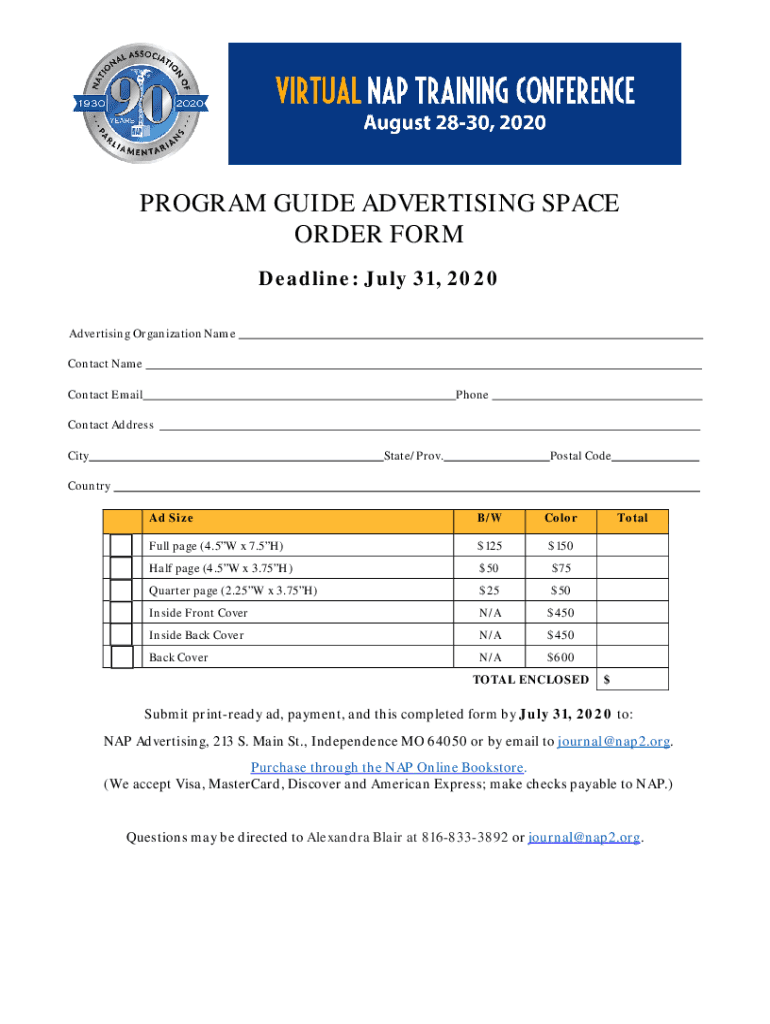 NATIONAL ASSOCIATION OF PARLIAMENTARIANS
1930 90 YEARS 2020
NAP

VIRTUAL NAP TRAINING CONFERENCE
August 28-30, 2020

PROGRAM GUIDE ADVERTISING SPACE ORDER FORM

Deadline: July 31, 2020

Advertising Organization Name

Contact Name

Contact Email Phone

Contact Address

City State/Prov. Postal Code

Country

| | Ad Size | B/W | Color | Total |
|---|---|---|---|---|
| | Full page (4.5"W x 7.5"H) | $125 | $150 | |
| | Half page (4.5"W x 3.75"H) | $50 | $75 | |
| | Quarter page (2.25"W x 3.75"H) | $25 | $50 | |
| | Inside Front Cover | N/A | $450 | |
| | Inside Back Cover | N/A | $450 | |
| | Back Cover | N/A | $600 | |
| | | TOTAL ENCLOSED | | $ |

Submit print-ready ad, payment, and this completed form by July 31, 2020 to:
NAP Advertising, 213 S. Main St., Independence MO 64050 or by email to journal@nap2.org.
Purchase through the NAP Online Bookstore.
(We accept Visa, MasterCard, Discover and American Express; make checks payable to NAP.)

Questions may be directed to Alexandra Blair at 816-833-3892 or journal@nap2.org.